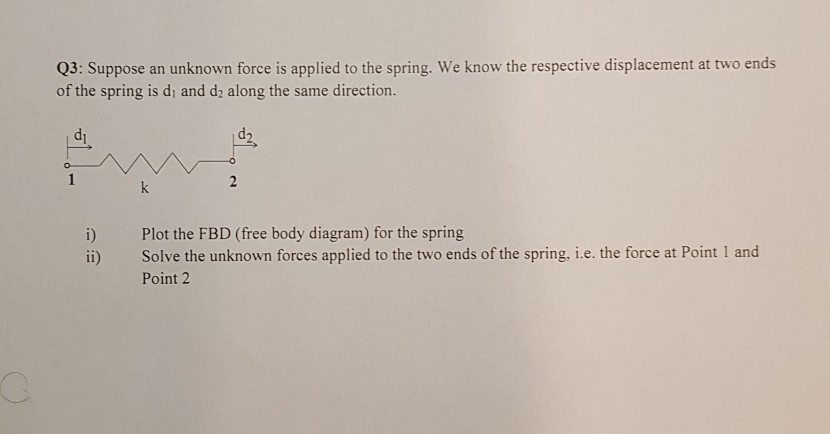 Q3: Suppose an unknown force is applied to the spring. We know the respective displacement at two ends of the spring is $d_1$ and $d_2$ along the same direction.

$d_1$

$d_2$

1

k

2

i) Plot the FBD (free body diagram) for the spring

ii) Solve the unknown forces applied to the two ends of the spring, i.e. the force at Point 1 and Point 2